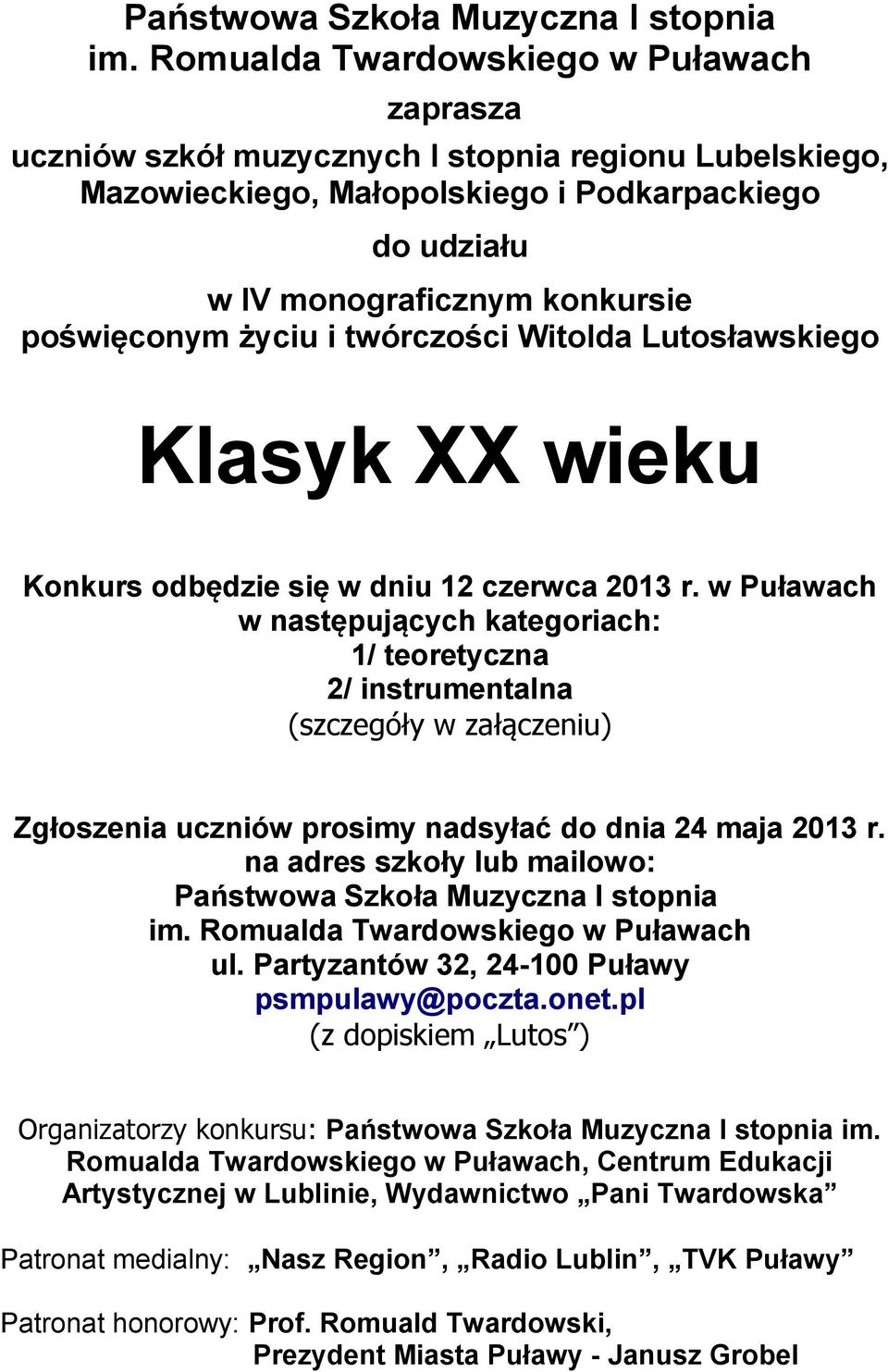 Państwowa Szkoła Muzyczna I stopnia im. Romualda Twardowskiego w Puławach

zaprasza

uczniów szkół muzycznych I stopnia regionu Lubelskiego, Mazowieckiego, Małopolskiego i Podkarpackiego

do udziału

w IV monograficznym konkursie poświęconym życiu i twórczości Witolda Lutosławskiego

Klasyk XX wieku

Konkurs odbędzie się w dniu 12 czerwca 2013 r. w Puławach w następujących kategoriach:
1/ teoretyczna
2/ instrumentalna
(szczegóły w załączeniu)

Zgłoszenia uczniów prosimy nadsyłać do dnia 24 maja 2013 r. na adres szkoły lub mailowo:
Państwowa Szkoła Muzyczna I stopnia
im. Romualda Twardowskiego w Puławach
ul. Partyzantów 32, 24-100 Puławy
psmpulawy@poczta.onet.pl
(z dopiskiem „Lutos”)

Organizatorzy konkursu: Państwowa Szkoła Muzyczna I stopnia im. Romualda Twardowskiego w Puławach, Centrum Edukacji Artystycznej w Lublinie, Wydawnictwo „Pani Twardowska”

Patronat medialny: „Nasz Region”, „Radio Lublin”, „TVK Puławy”

Patronat honorowy: Prof. Romuald Twardowski,
Prezydent Miasta Puławy - Janusz Grobel